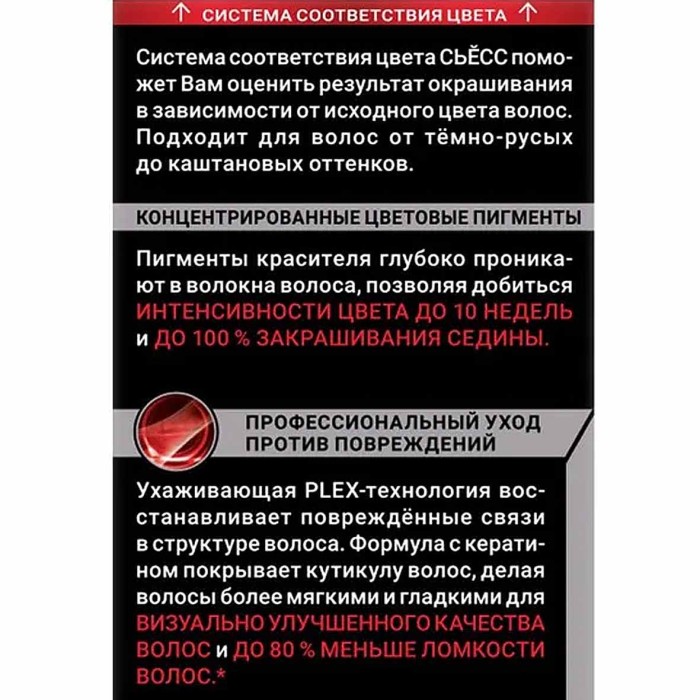 ↑ СИСТЕМА СООТВЕТСТВИЯ ЦВЕТА ↑

Система соответствия цвета СЬЁСС поможет Вам оценить результат окрашивания в зависимости от исходного цвета волос. Подходит для волос от тёмно-русых до каштановых оттенков.

КОНЦЕНТРИРОВАННЫЕ ЦВЕТОВЫЕ ПИГМЕНТЫ

Пигменты красителя глубоко проникают в волокна волоса, позволяя добиться ИНТЕНСИВНОСТИ ЦВЕТА ДО 10 НЕДЕЛЬ и ДО 100 % ЗАКРАШИВАНИЯ СЕДИНЫ.

ПРОФЕССИОНАЛЬНЫЙ УХОД ПРОТИВ ПОВРЕЖДЕНИЙ

Ухаживающая PLEX-технология восстанавливает повреждённые связи в структуре волоса. Формула с кератином покрывает кутикулу волос, делая волосы более мягкими и гладкими для ВИЗУАЛЬНО УЛУЧШЕННОГО КАЧЕСТВА ВОЛОС и ДО 80 % МЕНЬШЕ ЛОМКОСТИ ВОЛОС.*